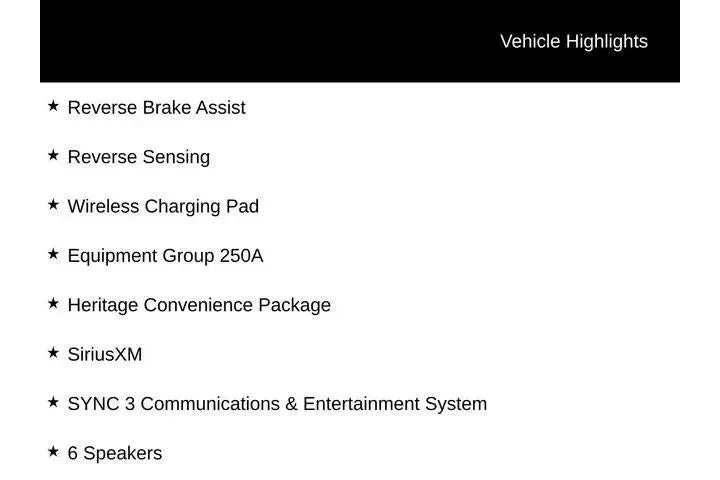 Vehicle Highlights

★ Reverse Brake Assist

★ Reverse Sensing

★ Wireless Charging Pad

★ Equipment Group 250A

★ Heritage Convenience Package

★ SiriusXM

★ SYNC 3 Communications & Entertainment System

★ 6 Speakers